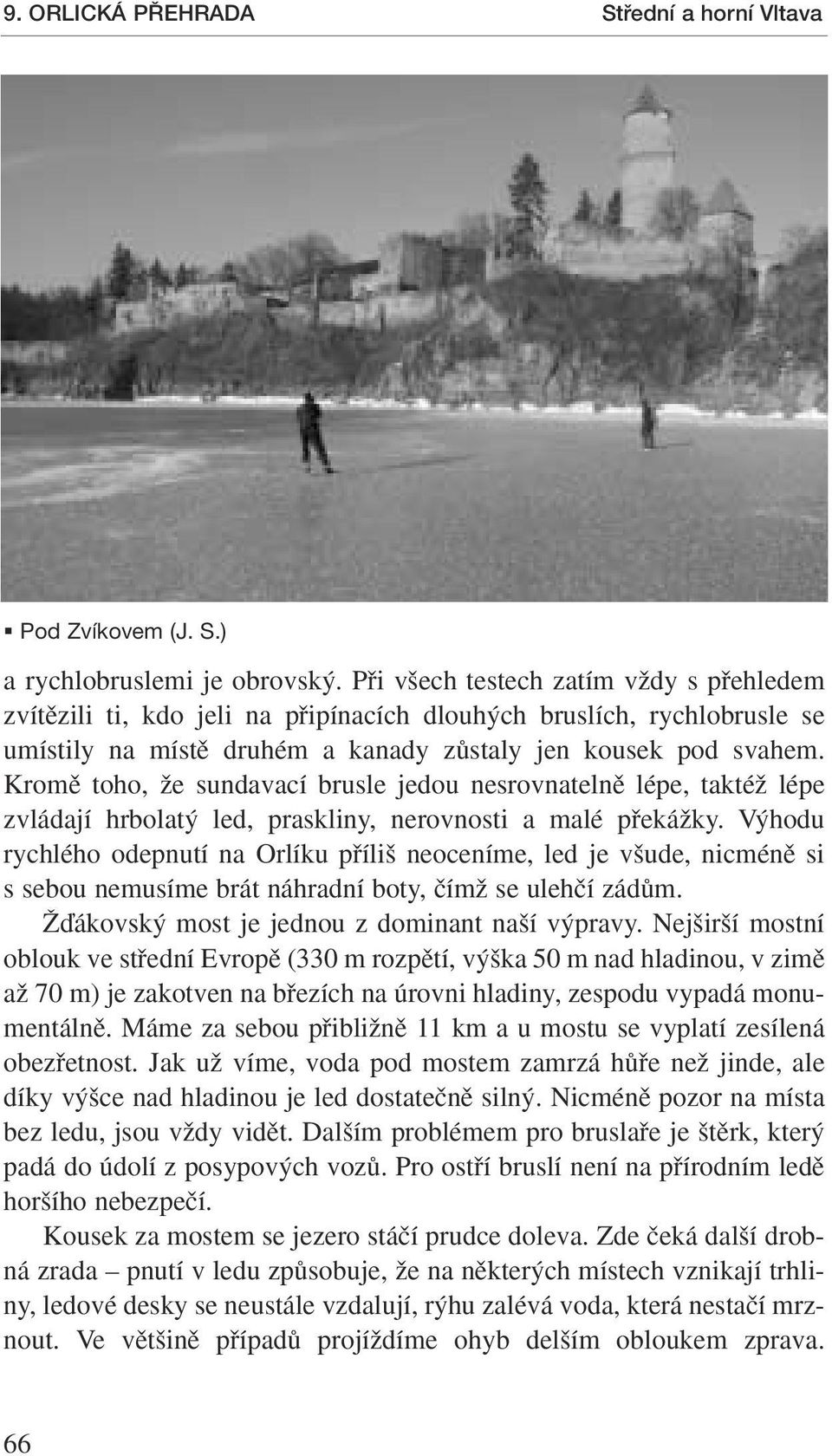 9. ORLICKÁ PŘEHRADA Střední a horní Vltava

▪ Pod Zvíkovem (J. S.)

a rychlobruslemi je obrovský. Při všech testech zatím vždy s přehledem zvítězili ti, kdo jeli na připínacích dlouhých bruslích, rychlobrusle se umístily na místě druhém a kanady zůstaly jen kousek pod svahem. Kromě toho, že sundavací brusle jedou nesrovnatelně lépe, taktéž lépe zvládají hrbolatý led, praskliny, nerovnosti a malé překážky. Výhodu rychlého odepnutí na Orlíku příliš neoceníme, led je všude, nicméně si s sebou nemusíme brát náhradní boty, čímž se ulehčí zádům.

Žďákovský most je jednou z dominant naší výpravy. Nejširší mostní oblouk ve střední Evropě (330 m rozpětí, výška 50 m nad hladinou, v zimě až 70 m) je zakotven na březích na úrovni hladiny, zespodu vypadá monumentálně. Máme za sebou přibližně 11 km a u mostu se vyplatí zesílená obezřetnost. Jak už víme, voda pod mostem zamrzá hůře než jinde, ale díky výšce nad hladinou je led dostatečně silný. Nicméně pozor na místa bez ledu, jsou vždy vidět. Dalším problémem pro bruslaře je štěrk, který padá do údolí z posypových vozů. Pro ostří bruslí není na přírodním ledě horšího nebezpečí.

Kousek za mostem se jezero stáčí prudce doleva. Zde čeká další drobná zrada – pnutí v ledu způsobuje, že na některých místech vznikají trhliny, ledové desky se neustále vzdalují, rýhu zalévá voda, která nestačí mrznout. Ve většině případů projíždíme ohyb delším obloukem zprava.

66